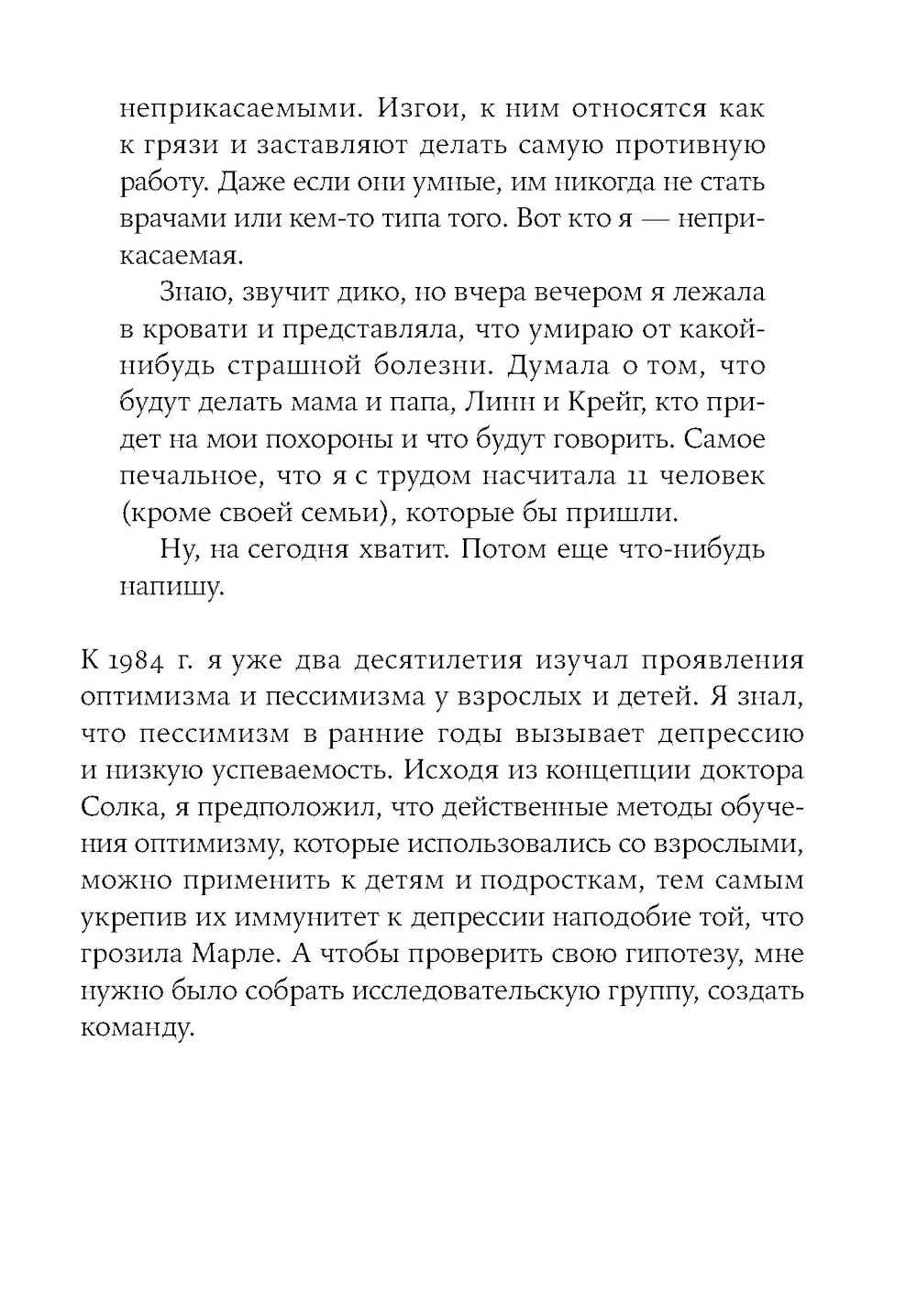 неприкасаемыми. Изгои, к ним относятся как к грязи и заставляют делать самую противную работу. Даже если они умные, им никогда не стать врачами или кем-то типа того. Вот кто я — неприкасаемая.

Знаю, звучит дико, но вчера вечером я лежала в кровати и представляла, что умираю от какой-нибудь страшной болезни. Думала о том, что будут делать мама и папа, Линн и Крейг, кто придет на мои похороны и что будут говорить. Самое печальное, что я с трудом насчитала 11 человек (кроме своей семьи), которые бы пришли.

Ну, на сегодня хватит. Потом еще что-нибудь напишу.

К 1984 г. я уже два десятилетия изучал проявления оптимизма и пессимизма у взрослых и детей. Я знал, что пессимизм в ранние годы вызывает депрессию и низкую успеваемость. Исходя из концепции доктора Солка, я предположил, что действенные методы обучения оптимизму, которые использовались со взрослыми, можно применить к детям и подросткам, тем самым укрепив их иммунитет к депрессии наподобие той, что грозила Марле. А чтобы проверить свою гипотезу, мне нужно было собрать исследовательскую группу, создать команду.